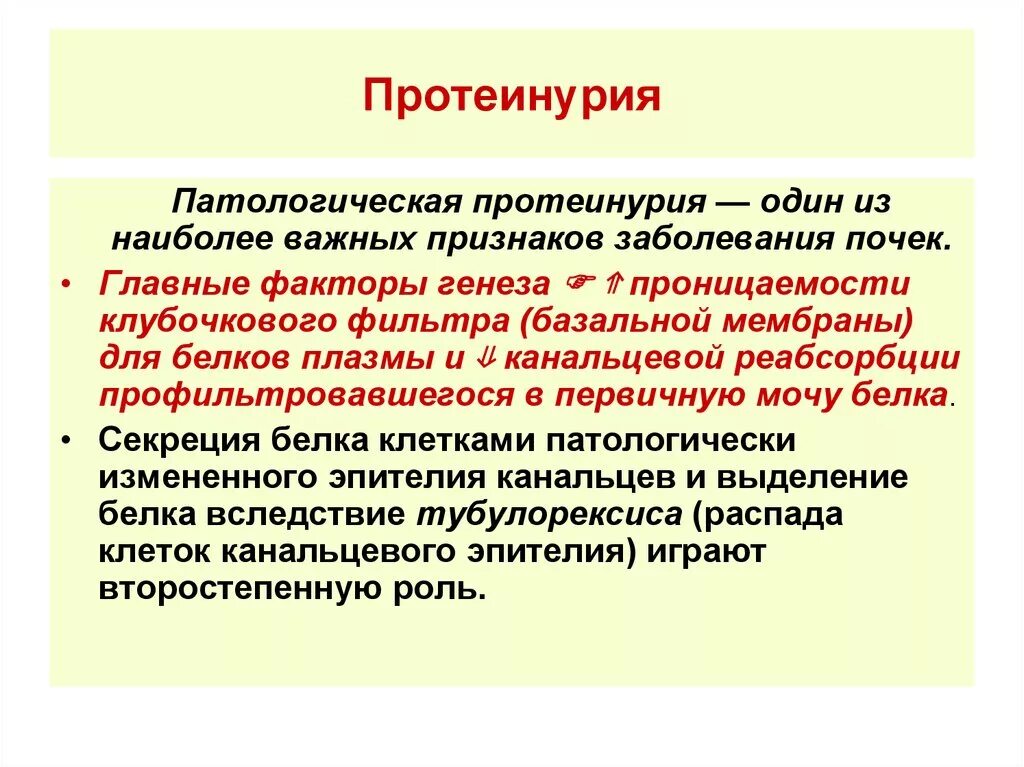 Протеинурия

Патологическая протеинурия — один из наиболее важных признаков заболевания почек.

• Главные факторы генеза ☞ ⇑ проницаемости клубочкового фильтра (базальной мембраны) для белков плазмы и ⇓ канальцевой реабсорбции профильтровавшегося в первичную мочу белка.

• Секреция белка клетками патологически измененного эпителия канальцев и выделение белка вследствие тубулорексиса (распада клеток канальцевого эпителия) играют второстепенную роль.